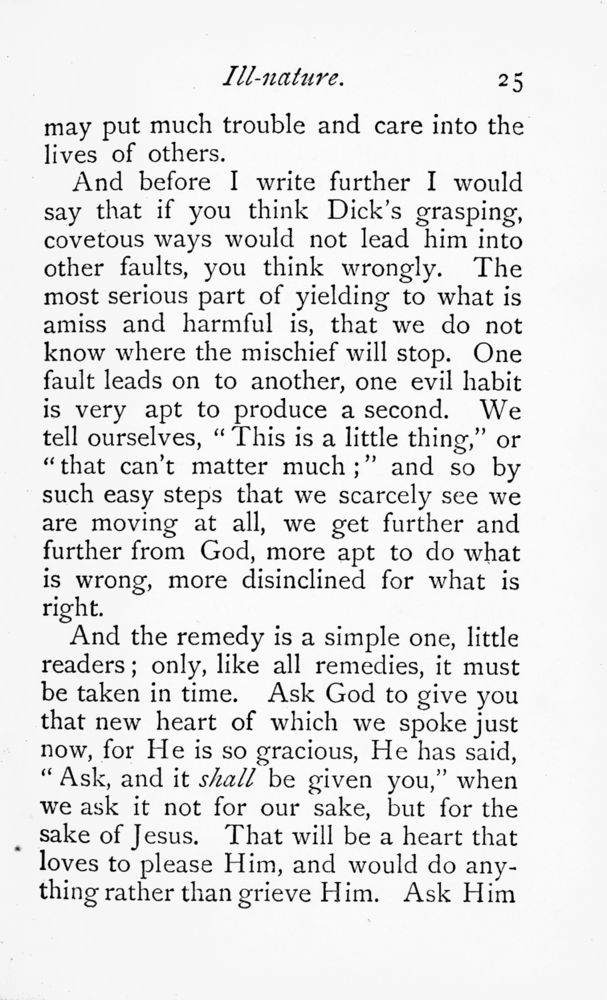 Ill-nature. 25

may put much trouble and care into the lives of others.

And before I write further I would say that if you think Dick's grasping, covetous ways would not lead him into other faults, you think wrongly. The most serious part of yielding to what is amiss and harmful is, that we do not know where the mischief will stop. One fault leads on to another, one evil habit is very apt to produce a second. We tell ourselves, "This is a little thing," or "that can't matter much;" and so by such easy steps that we scarcely see we are moving at all, we get further and further from God, more apt to do what is wrong, more disinclined for what is right.

And the remedy is a simple one, little readers; only, like all remedies, it must be taken in time. Ask God to give you that new heart of which we spoke just now, for He is so gracious, He has said, "Ask, and it shall be given you," when we ask it not for our sake, but for the sake of Jesus. That will be a heart that loves to please Him, and would do anything rather than grieve Him. Ask Him